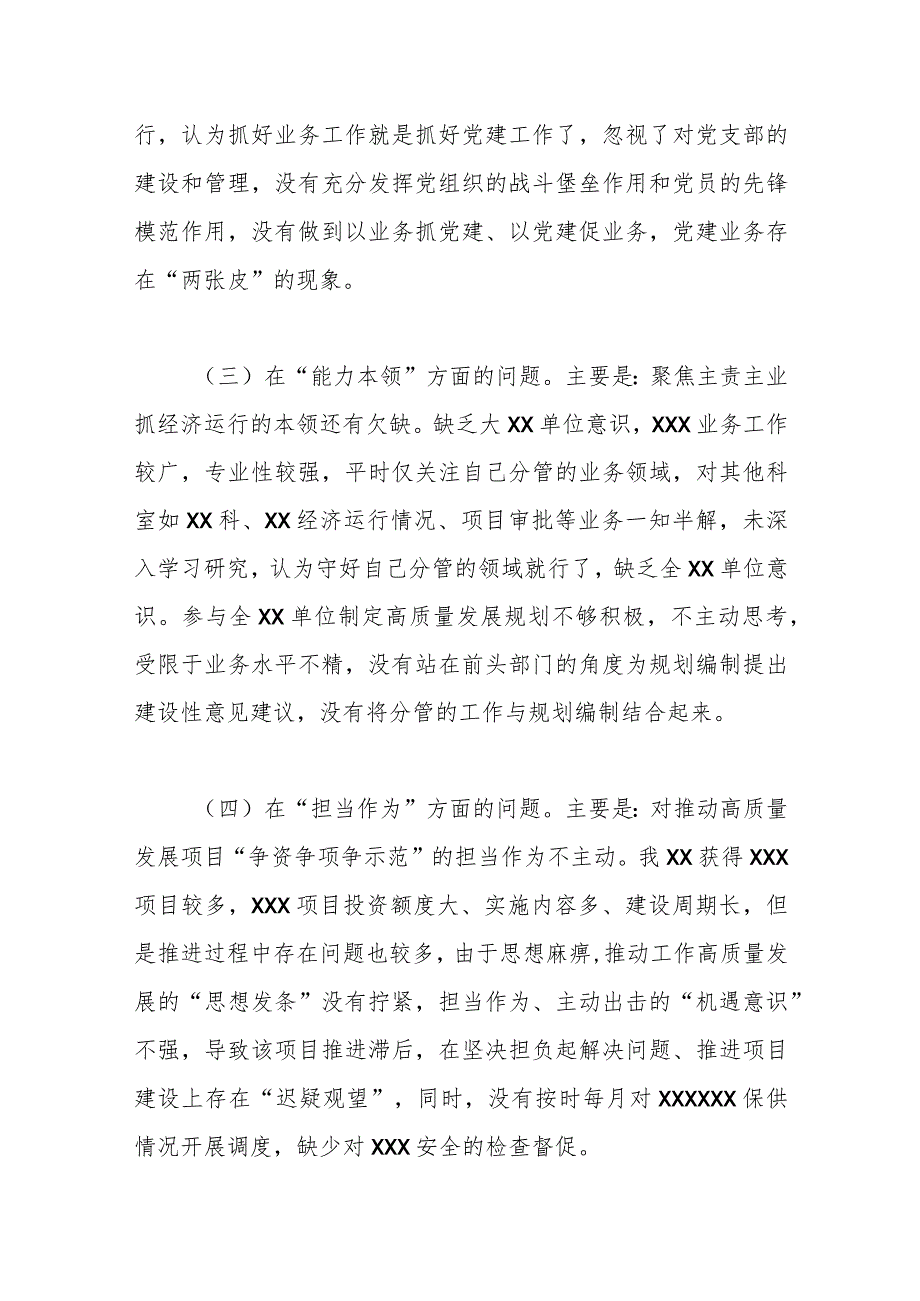 行，认为抓好业务工作就是抓好党建工作了，忽视了对党支部的建设和管理，没有充分发挥党组织的战斗堡垒作用和党员的先锋模范作用，没有做到以业务抓党建、以党建促业务，党建业务存在“两张皮”的现象。

（三）在“能力本领”方面的问题。主要是：聚焦主责主业抓经济运行的本领还有欠缺。缺乏大XX单位意识，XXX业务工作较广，专业性较强，平时仅关注自己分管的业务领域，对其他科室如XX科、XX经济运行情况、项目审批等业务一知半解，未深入学习研究，认为守好自己分管的领域就行了，缺乏全XX单位意识。参与全XX单位制定高质量发展规划不够积极，不主动思考，受限于业务水平不精，没有站在前头部门的角度为规划编制提出建设性意见建议，没有将分管的工作与规划编制结合起来。

（四）在“担当作为”方面的问题。主要是：对推动高质量发展项目“争资争项争示范”的担当作为不主动。我XX获得XXX项目较多，XXX项目投资额度大、实施内容多、建设周期长，但是推进过程中存在问题也较多，由于思想麻痹，推动工作高质量发展的“思想发条”没有拧紧，担当作为、主动出击的“机遇意识”不强，导致该项目推进滞后，在坚决担负起解决问题、推进项目建设上存在“迟疑观望”，同时，没有按时每月对XXXXXX保供情况开展调度，缺少对XXX安全的检查督促。